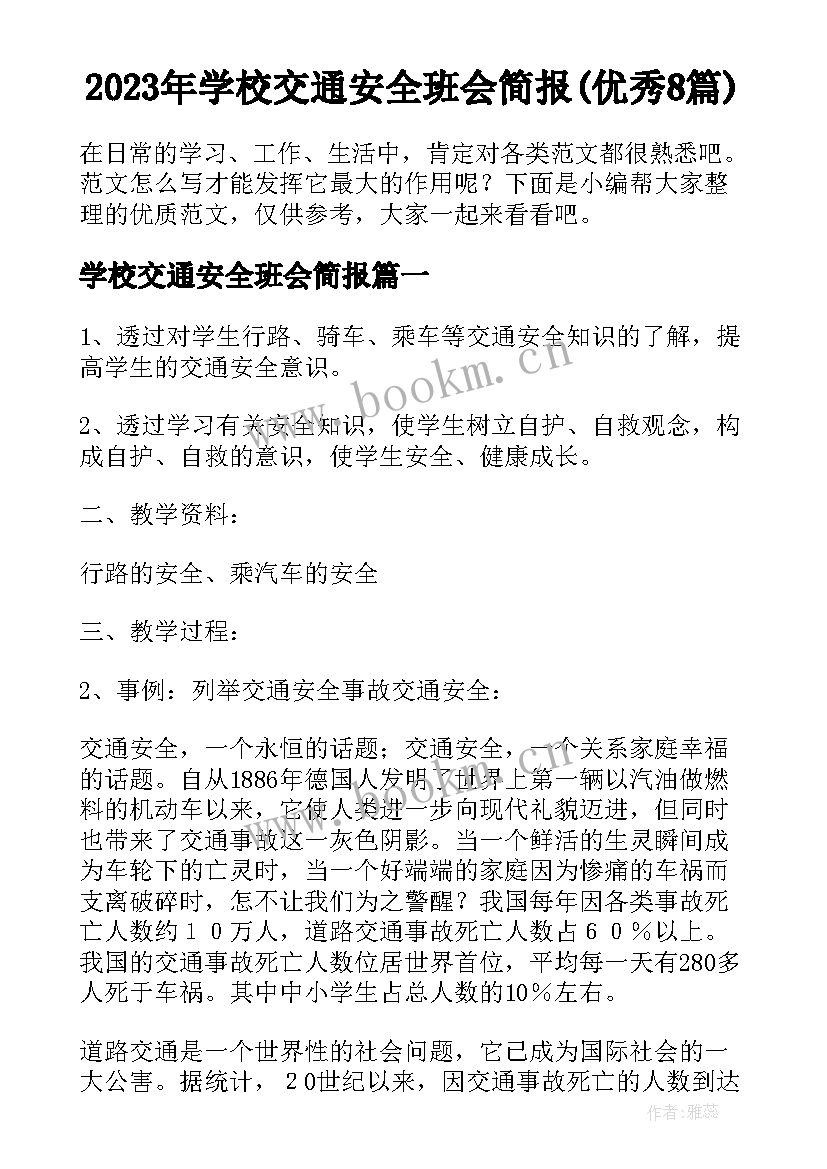 2023年学校交通安全班会简报(优秀8篇)

在日常的学习、工作、生活中，肯定对各类范文都很熟悉吧。范文怎么写才能发挥它最大的作用呢？下面是小编帮大家整理的优质范文，仅供参考，大家一起来看看吧。

学校交通安全班会简报篇一

1、透过对学生行路、骑车、乘车等交通安全知识的了解，提高学生的交通安全意识。

2、透过学习有关安全知识，使学生树立自护、自救观念，构成自护、自救的意识，使学生安全、健康成长。

二、教学资料：

行路的安全、乘汽车的安全

三、教学过程：

2、事例：列举交通安全事故交通安全：

交通安全，一个永恒的话题；交通安全，一个关系家庭幸福的话题。自从1886年德国人发明了世界上第一辆以汽油做燃料的机动车以来，它使人类进一步向现代礼貌迈进，但同时也带来了交通事故这一灰色阴影。当一个鲜活的生灵瞬间成为车轮下的亡灵时，当一个好端端的家庭因为惨痛的车祸而支离破碎时，怎不让我们为之警醒？我国每年因各类事故死亡人数约１０万人，道路交通事故死亡人数占６０％以上。我国的交通事故死亡人数位居世界首位，平均每一天有280多人死于车祸。其中中小学生占总人数的10%左右。

道路交通是一个世界性的社会问题，它已成为国际社会的一大公害。据统计，２0世纪以来，因交通事故死亡的人数到达

www.bookm.cn

作者：雅蕊